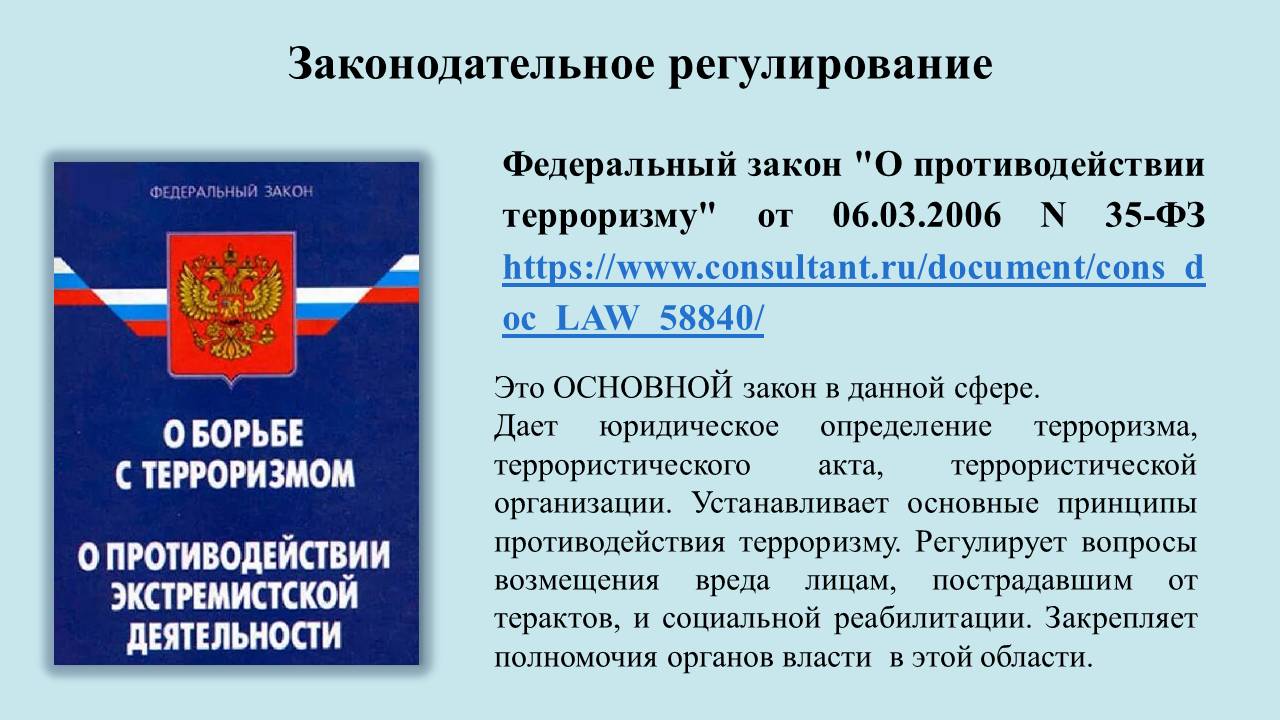 Законодательное регулирование

ФЕДЕРАЛЬНЫЙ ЗАКОН

О БОРЬБЕ С ТЕРРОРИЗМОМ

О ПРОТИВОДЕЙСТВИИ ЭКСТРЕМИСТСКОЙ ДЕЯТЕЛЬНОСТИ

Федеральный закон "О противодействии терроризму" от 06.03.2006 N 35-ФЗ https://www.consultant.ru/document/cons_doc_LAW_58840/

Это ОСНОВНОЙ закон в данной сфере.
Дает юридическое определение терроризма, террористического акта, террористической организации. Устанавливает основные принципы противодействия терроризму. Регулирует вопросы возмещения вреда лицам, пострадавшим от терактов, и социальной реабилитации. Закрепляет полномочия органов власти в этой области.